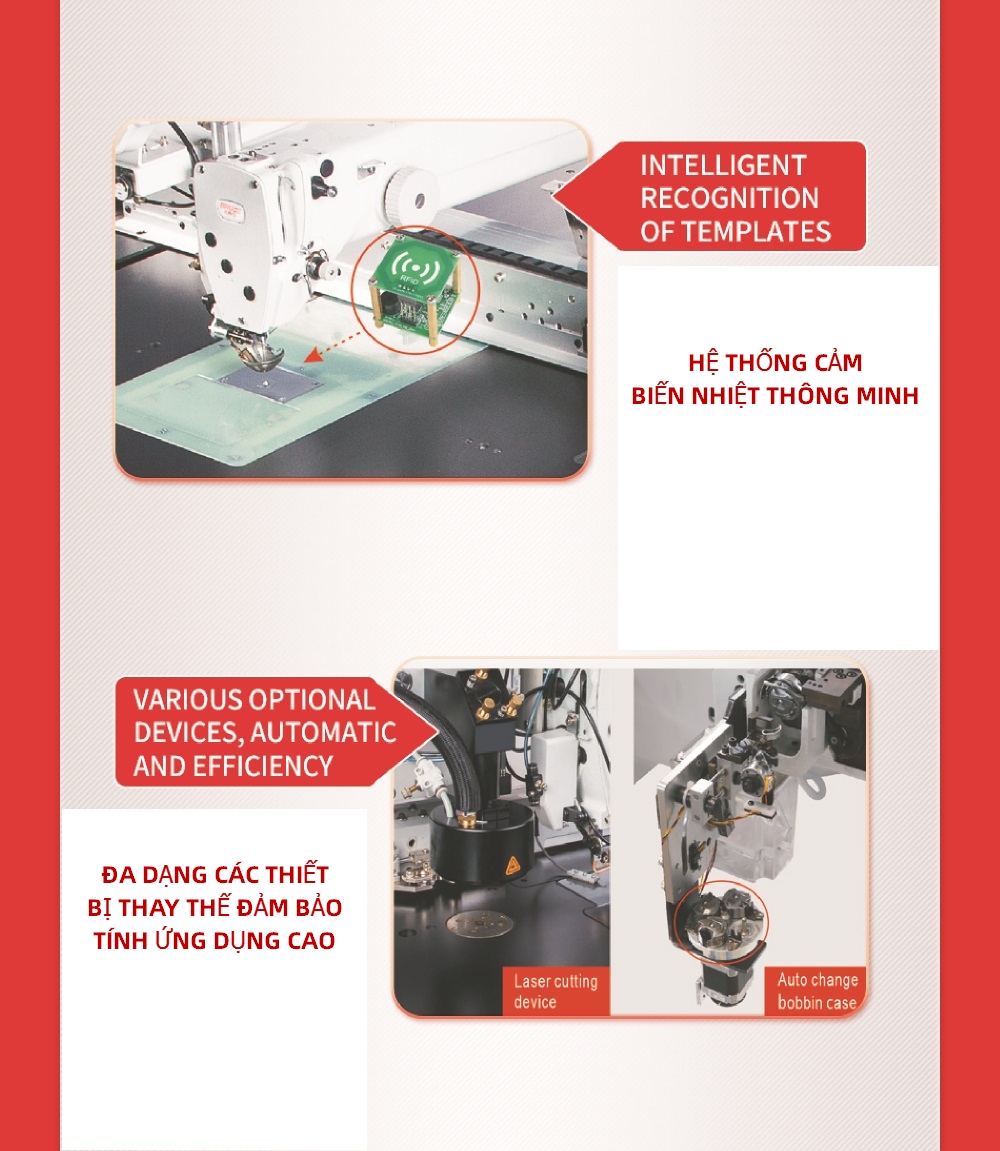 INTELLIGENT RECOGNITION OF TEMPLATES

RFID

HỆ THỐNG CẢM BIẾN NHIỆT THÔNG MINH

VARIOUS OPTIONAL DEVICES, AUTOMATIC AND EFFICIENCY

ĐA DẠNG CÁC THIẾT BỊ THAY THẾ ĐẢM BẢO TÍNH ỨNG DỤNG CAO

Laser cutting device

Auto change bobbin case